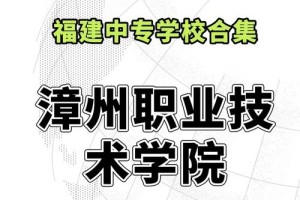 福建中专学校合集

漳州职业技术学院